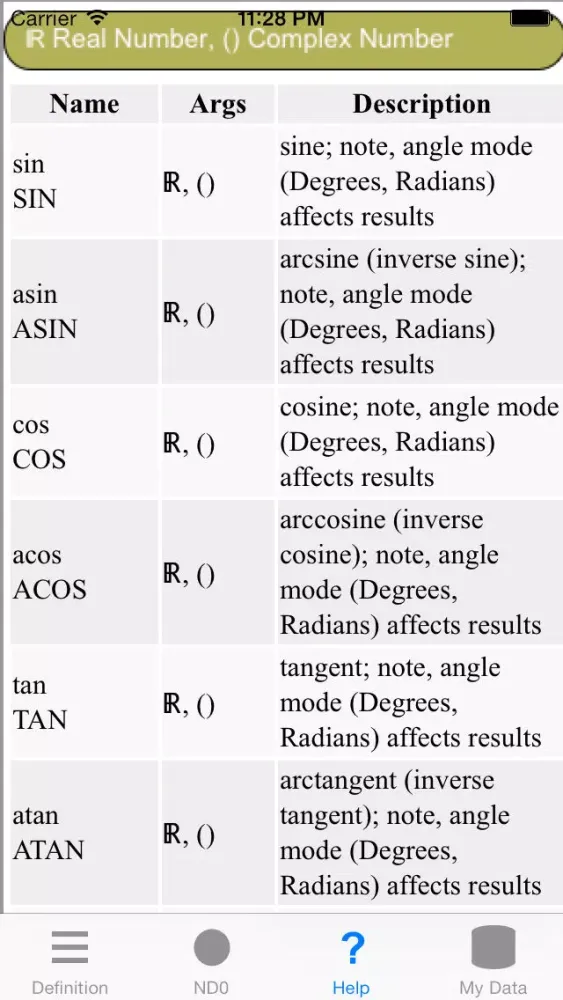 Carrier 11:28 PM

ℝ Real Number, () Complex Number

| Name | Args | Description |
|---|---|---|
| sin SIN | ℝ, () | sine; note, angle mode (Degrees, Radians) affects results |
| asin ASIN | ℝ, () | arcsine (inverse sine); note, angle mode (Degrees, Radians) affects results |
| cos COS | ℝ, () | cosine; note, angle mode (Degrees, Radians) affects results |
| acos ACOS | ℝ, () | arccosine (inverse cosine); note, angle mode (Degrees, Radians) affects results |
| tan TAN | ℝ, () | tangent; note, angle mode (Degrees, Radians) affects results |
| atan ATAN | ℝ, () | arctangent (inverse tangent); note, angle mode (Degrees, Radians) affects results |

Definition ND0 ? Help My Data